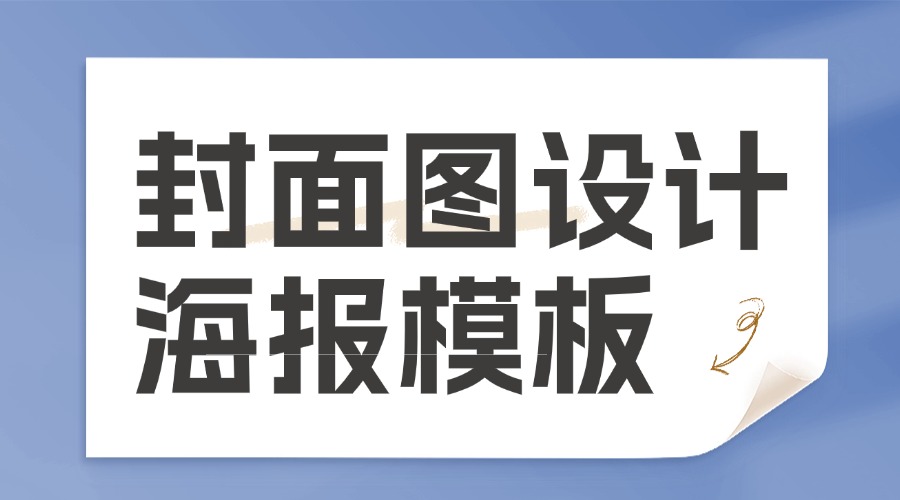 封面图设计
海报模板